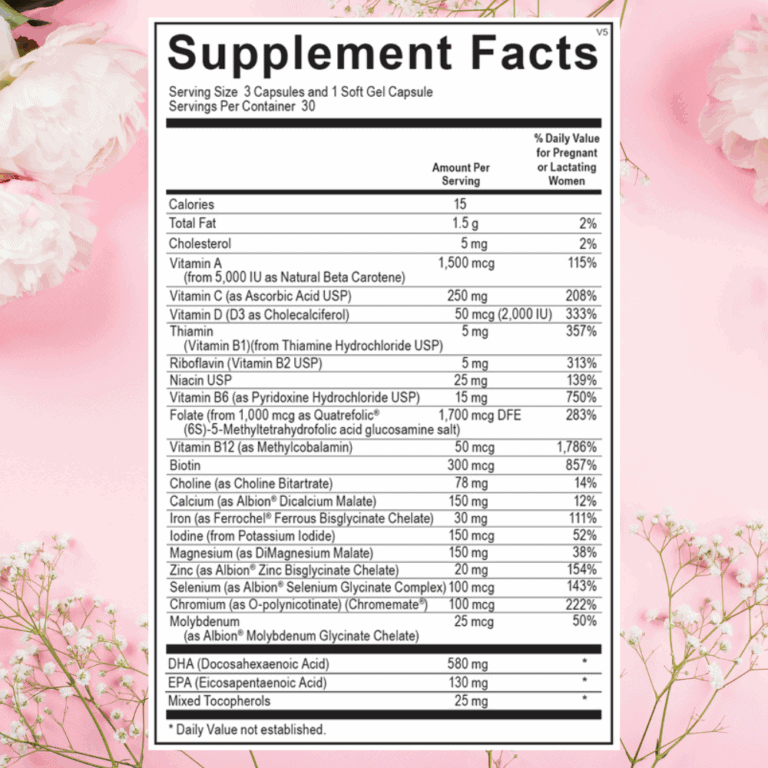 V5

Supplement Facts

Serving Size 3 Capsules and 1 Soft Gel Capsule
Servings Per Container 30

|  | Amount Per Serving | % Daily Value for Pregnant or Lactating Women |
|---|---|---|
| Calories | 15 |  |
| Total Fat | 1.5 g | 2% |
| Cholesterol | 5 mg | 2% |
| Vitamin A (from 5,000 IU as Natural Beta Carotene) | 1,500 mcg | 115% |
| Vitamin C (as Ascorbic Acid USP) | 250 mg | 208% |
| Vitamin D (D3 as Cholecalciferol) | 50 mcg (2,000 IU) | 333% |
| Thiamin (Vitamin B1)(from Thiamine Hydrochloride USP) | 5 mg | 357% |
| Riboflavin (Vitamin B2 USP) | 5 mg | 313% |
| Niacin USP | 25 mg | 139% |
| Vitamin B6 (as Pyridoxine Hydrochloride USP) | 15 mg | 750% |
| Folate (from 1,000 mcg as Quatrefolic® (6S)-5-Methyltetrahydrofolic acid glucosamine salt) | 1,700 mcg DFE | 283% |
| Vitamin B12 (as Methylcobalamin) | 50 mcg | 1,786% |
| Biotin | 300 mcg | 857% |
| Choline (as Choline Bitartrate) | 78 mg | 14% |
| Calcium (as Albion® Dicalcium Malate) | 150 mg | 12% |
| Iron (as Ferrochel® Ferrous Bisglycinate Chelate) | 30 mg | 111% |
| Iodine (from Potassium Iodide) | 150 mcg | 52% |
| Magnesium (as DiMagnesium Malate) | 150 mg | 38% |
| Zinc (as Albion® Zinc Bisglycinate Chelate) | 20 mg | 154% |
| Selenium (as Albion® Selenium Glycinate Complex) | 100 mcg | 143% |
| Chromium (as O-polynicotinate) (Chromemate®) | 100 mcg | 222% |
| Molybdenum (as Albion® Molybdenum Glycinate Chelate) | 25 mcg | 50% |
| DHA (Docosahexaenoic Acid) | 580 mg | * |
| EPA (Eicosapentaenoic Acid) | 130 mg | * |
| Mixed Tocopherols | 25 mg | * |

* Daily Value not established.